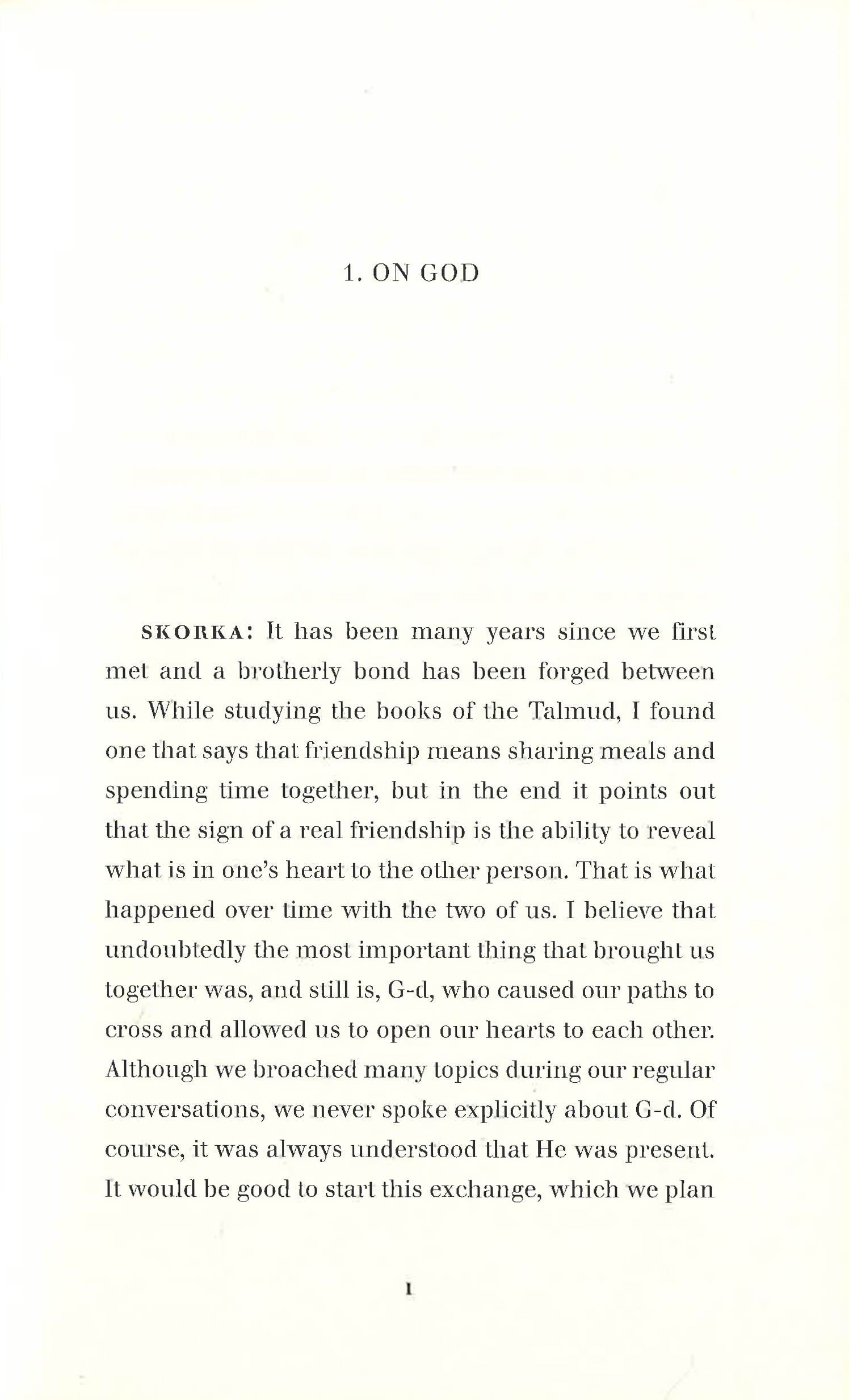 1. ON GOD

SKORKA: It has been many years since we first met and a brotherly bond has been forged between us. While studying the books of the Talmud, I found one that says that friendship means sharing meals and spending time together, but in the end it points out that the sign of a real friendship is the ability to reveal what is in one's heart to the other person. That is what happened over time with the two of us. I believe that undoubtedly the most important thing that brought us together was, and still is, G-d, who caused our paths to cross and allowed us to open our hearts to each other. Although we broached many topics during our regular conversations, we never spoke explicitly about G-d. Of course, it was always understood that He was present. It would be good to start this exchange, which we plan

1